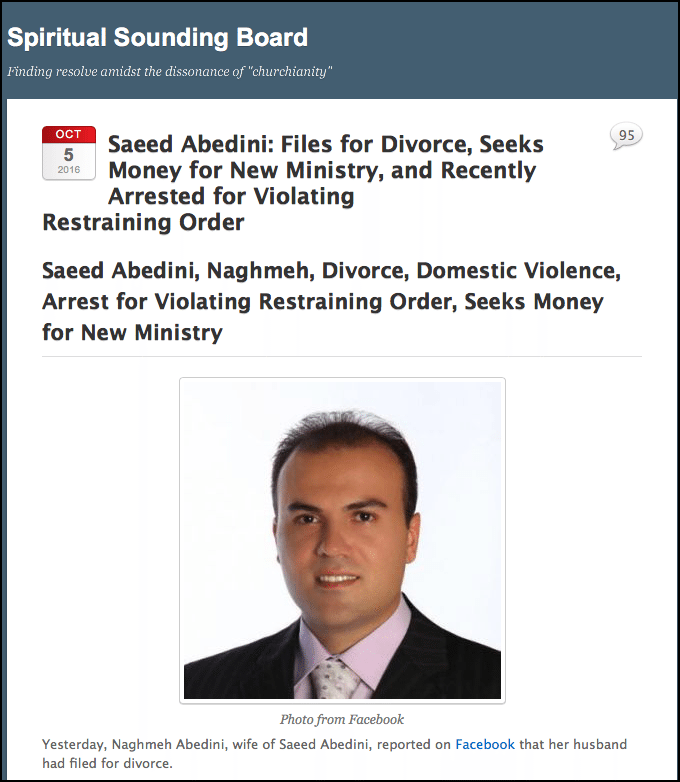 Spiritual Sounding Board

Finding resolve amidst the dissonance of "churchianity"

OCT
5
2016

Saeed Abedini: Files for Divorce, Seeks Money for New Ministry, and Recently Arrested for Violating Restraining Order

95

Saeed Abedini, Naghmeh, Divorce, Domestic Violence, Arrest for Violating Restraining Order, Seeks Money for New Ministry

Photo from Facebook

Yesterday, Naghmeh Abedini, wife of Saeed Abedini, reported on Facebook that her husband had filed for divorce.